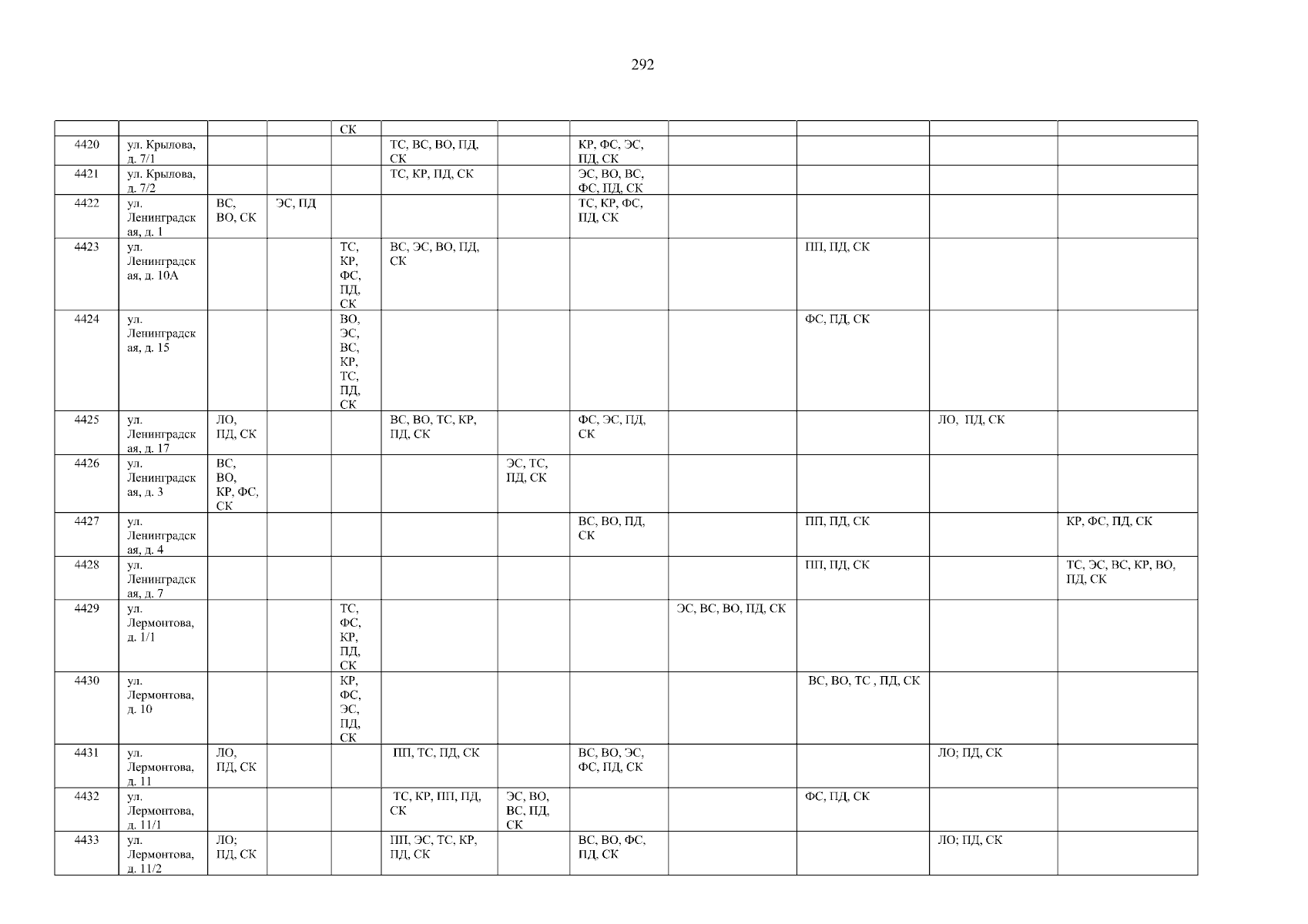 292

|  |  |  |  | СК |  |  |  |  |  |  |  |
|---|---|---|---|---|---|---|---|---|---|---|---|
| 4420 | ул. Крылова, д. 7/1 |  |  |  | ТС, ВС, ВО, ПД, СК |  | КР, ФС, ЭС, ПД, СК |  |  |  |  |
| 4421 | ул. Крылова, д. 7/2 |  |  |  | ТС, КР, ПД, СК |  | ЭС, ВО, ВС, ФС, ПД, СК |  |  |  |  |
| 4422 | ул. Ленинградская, д. 1 | ВС, ВО, СК | ЭС, ПД |  |  |  | ТС, КР, ФС, ПД, СК |  |  |  |  |
| 4423 | ул. Ленинградская, д. 10А |  |  | ТС, КР, ФС, ПД, СК | ВС, ЭС, ВО, ПД, СК |  |  |  | ПП, ПД, СК |  |  |
| 4424 | ул. Ленинградская, д. 15 |  |  | ВО, ЭС, ВС, КР, ТС, ПД, СК |  |  |  |  | ФС, ПД, СК |  |  |
| 4425 | ул. Ленинградская, д. 17 | ЛО, ПД, СК |  |  | ВС, ВО, ТС, КР, ПД, СК |  | ФС, ЭС, ПД, СК |  |  | ЛО, ПД, СК |  |
| 4426 | ул. Ленинградская, д. 3 | ВС, ВО, КР, ФС, СК |  |  |  | ЭС, ТС, ПД, СК |  |  |  |  |  |
| 4427 | ул. Ленинградская, д. 4 |  |  |  |  |  | ВС, ВО, ПД, СК |  | ПП, ПД, СК |  | КР, ФС, ПД, СК |
| 4428 | ул. Ленинградская, д. 7 |  |  |  |  |  |  |  | ПП, ПД, СК |  | ТС, ЭС, ВС, КР, ВО, ПД, СК |
| 4429 | ул. Лермонтова, д. 1/1 |  |  | ТС, ФС, КР, ПД, СК |  |  |  | ЭС, ВС, ВО, ПД, СК |  |  |  |
| 4430 | ул. Лермонтова, д. 10 |  |  | КР, ФС, ЭС, ПД, СК |  |  |  |  | ВС, ВО, ТС , ПД, СК |  |  |
| 4431 | ул. Лермонтова, д. 11 | ЛО, ПД, СК |  |  | ПП, ТС, ПД, СК |  | ВС, ВО, ЭС, ФС, ПД, СК |  |  | ЛО; ПД, СК |  |
| 4432 | ул. Лермонтова, д. 11/1 |  |  |  | ТС, КР, ПП, ПД, СК | ЭС, ВО, ВС, ПД, СК |  |  | ФС, ПД, СК |  |  |
| 4433 | ул. Лермонтова, д. 11/2 | ЛО; ПД, СК |  |  | ПП, ЭС, ТС, КР, ПД, СК |  | ВС, ВО, ФС, ПД, СК |  |  | ЛО; ПД, СК |  |